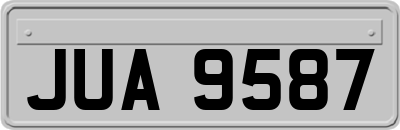 JUA 9587